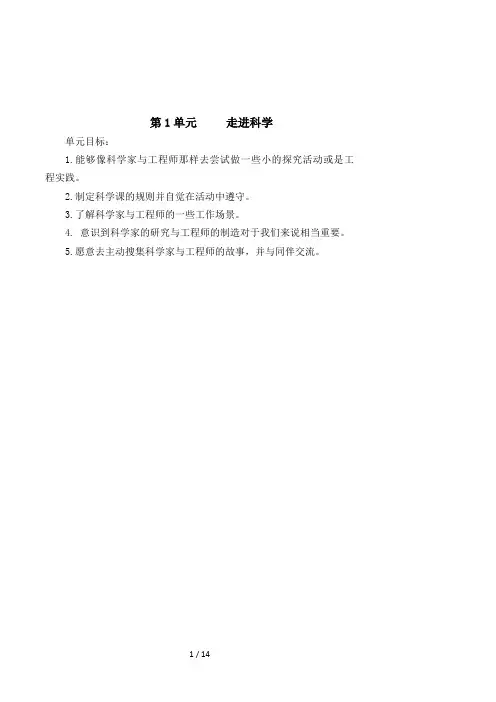 第1单元 走进科学

单元目标：

1.能够像科学家与工程师那样去尝试做一些小的探究活动或是工程实践。

2.制定科学课的规则并自觉在活动中遵守。

3.了解科学家与工程师的一些工作场景。

4.意识到科学家的研究与工程师的制造对于我们来说相当重要。

5.愿意去主动搜集科学家与工程师的故事，并与同伴交流。

1 / 14